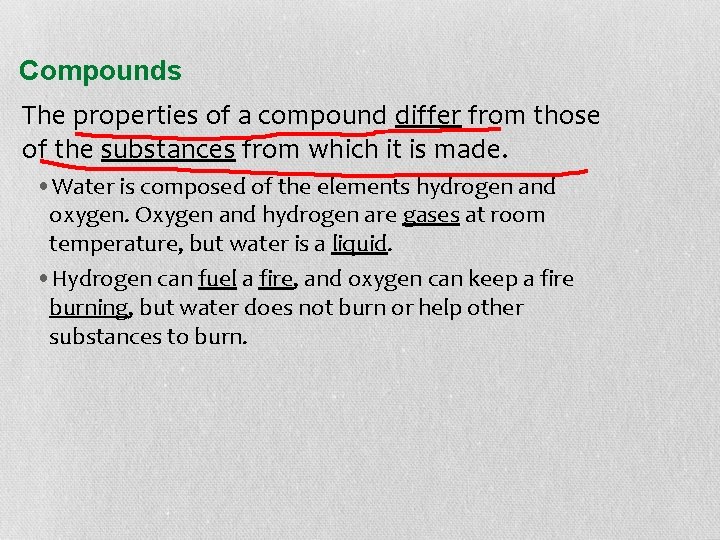 Compounds

The properties of a compound differ from those of the substances from which it is made.

• Water is composed of the elements hydrogen and oxygen. Oxygen and hydrogen are gases at room temperature, but water is a liquid.

• Hydrogen can fuel a fire, and oxygen can keep a fire burning, but water does not burn or help other substances to burn.